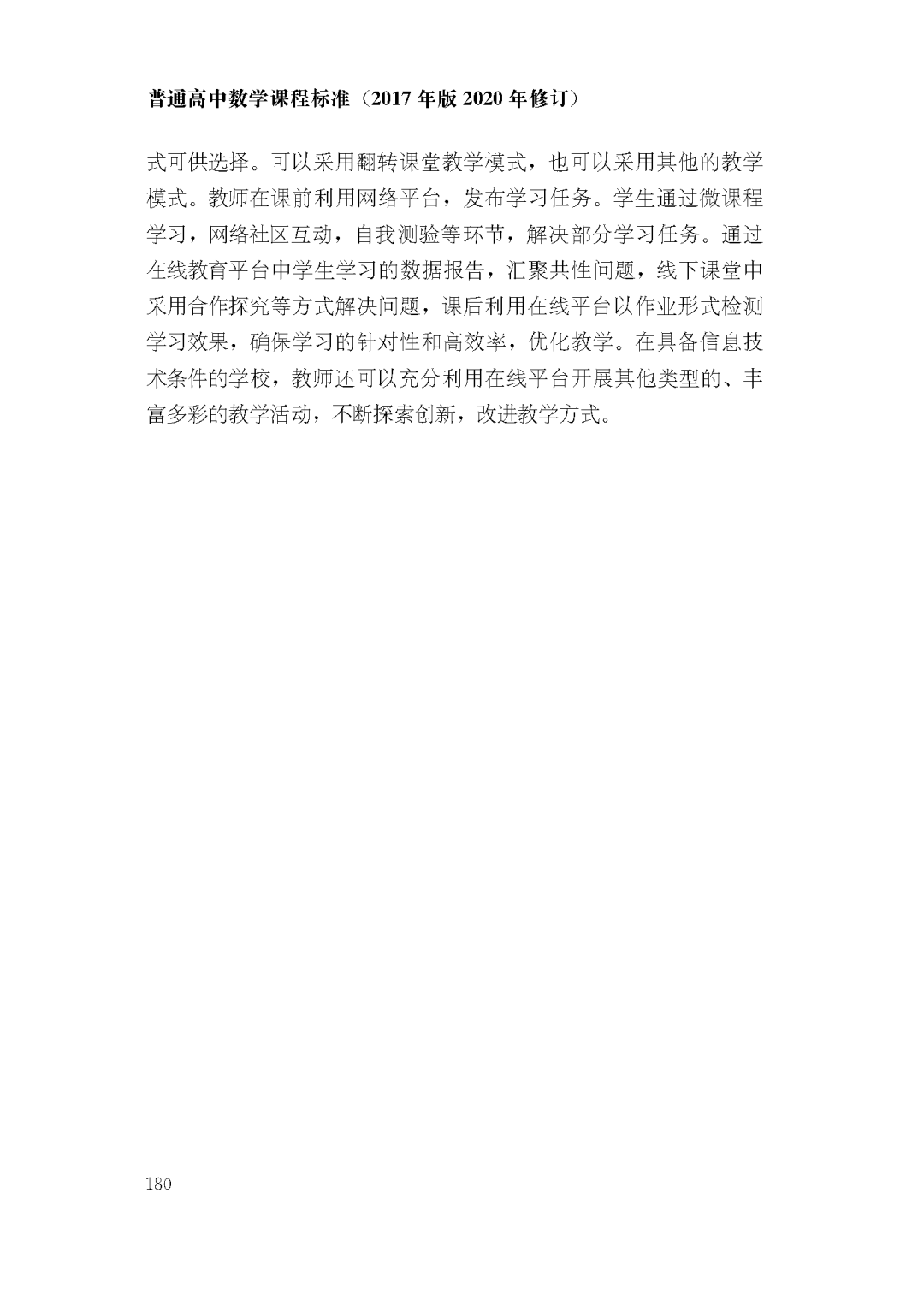 普通高中数学课程标准（2017 年版 2020 年修订）

式可供选择。可以采用翻转课堂教学模式，也可以采用其他的教学模式。教师在课前利用网络平台，发布学习任务。学生通过微课程学习，网络社区互动，自我测验等环节，解决部分学习任务。通过在线教育平台中学生学习的数据报告，汇聚共性问题，线下课堂中采用合作探究等方式解决问题，课后利用在线平台以作业形式检测学习效果，确保学习的针对性和高效率，优化教学。在具备信息技术条件的学校，教师还可以充分利用在线平台开展其他类型的、丰富多彩的教学活动，不断探索创新，改进教学方式。

180